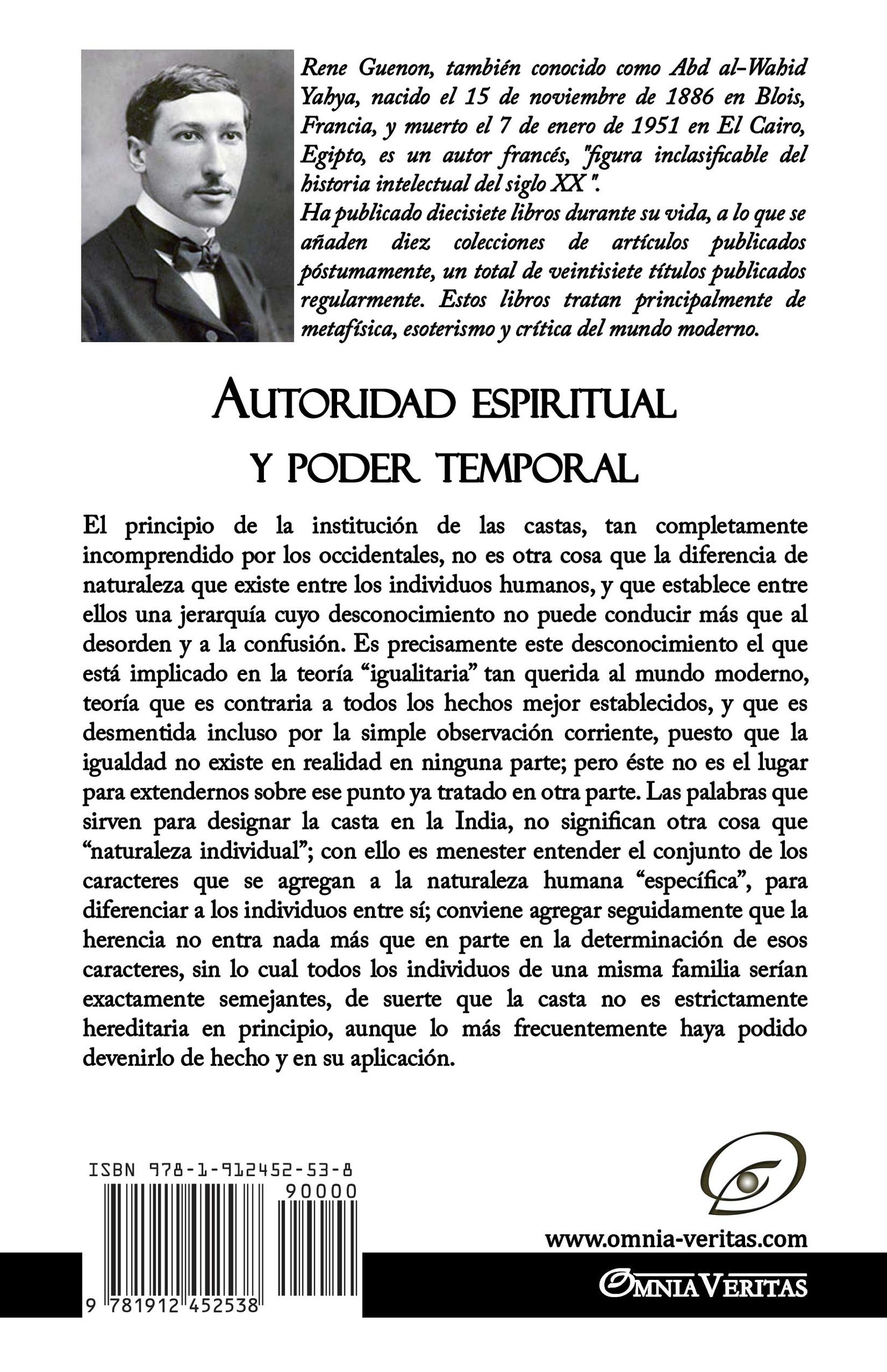 Rene Guenon, también conocido como Abd al-Wahid Yahya, nacido el 15 de noviembre de 1886 en Blois, Francia, y muerto el 7 de enero de 1951 en El Cairo, Egipto, es un autor francés, "figura inclasificable del historia intelectual del siglo XX ".
Ha publicado diecisiete libros durante su vida, a lo que se añaden diez colecciones de artículos publicados póstumamente, un total de veintisiete títulos publicados regularmente. Estos libros tratan principalmente de metafísica, esoterismo y crítica del mundo moderno.

AUTORIDAD ESPIRITUAL
Y PODER TEMPORAL

El principio de la institución de las castas, tan completamente incomprendido por los occidentales, no es otra cosa que la diferencia de naturaleza que existe entre los individuos humanos, y que establece entre ellos una jerarquía cuyo desconocimiento no puede conducir más que al desorden y a la confusión. Es precisamente este desconocimiento el que está implicado en la teoría "igualitaria" tan querida al mundo moderno, teoría que es contraria a todos los hechos mejor establecidos, y que es desmentida incluso por la simple observación corriente, puesto que la igualdad no existe en realidad en ninguna parte; pero éste no es el lugar para extendernos sobre ese punto ya tratado en otra parte. Las palabras que sirven para designar la casta en la India, no significan otra cosa que "naturaleza individual"; con ello es menester entender el conjunto de los caracteres que se agregan a la naturaleza humana "específica", para diferenciar a los individuos entre sí; conviene agregar seguidamente que la herencia no entra nada más que en parte en la determinación de esos caracteres, sin lo cual todos los individuos de una misma familia serían exactamente semejantes, de suerte que la casta no es estrictamente hereditaria en principio, aunque lo más frecuentemente haya podido devenirlo de hecho y en su aplicación.

ISBN 978-1-912452-53-8
90000
9 781912 452538

www.omnia-veritas.com

OMNIA VERITAS